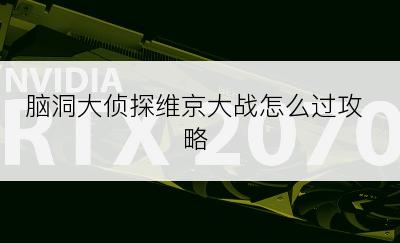 NVIDIA
RTX 2070

脑洞大侦探维京大战怎么过攻略